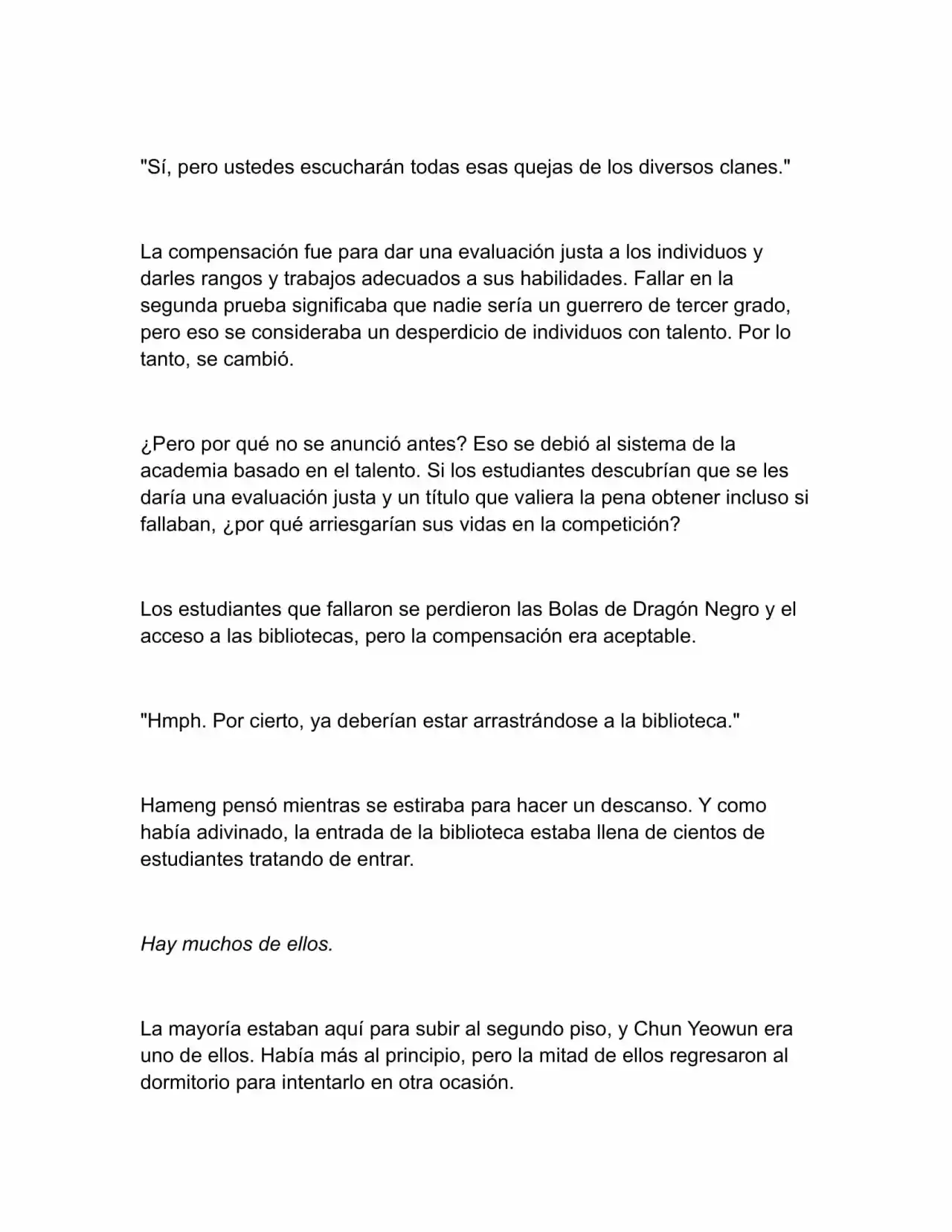 "Sí, pero ustedes escucharán todas esas quejas de los diversos clanes."

La compensación fue para dar una evaluación justa a los individuos y darles rangos y trabajos adecuados a sus habilidades. Fallar en la segunda prueba significaba que nadie sería un guerrero de tercer grado, pero eso se consideraba un desperdicio de individuos con talento. Por lo tanto, se cambió.

¿Pero por qué no se anunció antes? Eso se debió al sistema de la academia basado en el talento. Si los estudiantes descubrían que se les daría una evaluación justa y un título que valiera la pena obtener incluso si fallaban, ¿por qué arriesgarían sus vidas en la competición?

Los estudiantes que fallaron se perdieron las Bolas de Dragón Negro y el acceso a las bibliotecas, pero la compensación era aceptable.

"Hmph. Por cierto, ya deberían estar arrastrándose a la biblioteca."

Hameng pensó mientras se estiraba para hacer un descanso. Y como había adivinado, la entrada de la biblioteca estaba llena de cientos de estudiantes tratando de entrar.

Hay muchos de ellos.

La mayoría estaban aquí para subir al segundo piso, y Chun Yeowun era uno de ellos. Había más al principio, pero la mitad de ellos regresaron al dormitorio para intentarlo en otra ocasión.